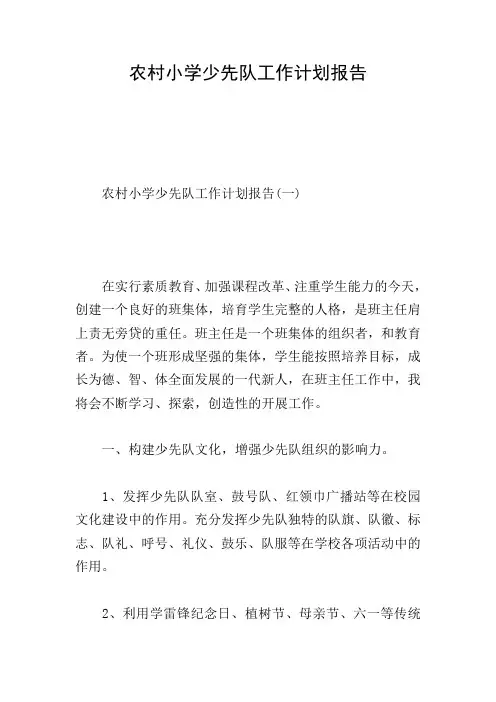 农村小学少先队工作计划报告

农村小学少先队工作计划报告(一)

在实行素质教育、加强课程改革、注重学生能力的今天，创建一个良好的班集体，培育学生完整的人格，是班主任肩上责无旁贷的重任。班主任是一个班集体的组织者，和教育者。为使一个班形成坚强的集体，学生能按照培养目标，成长为德、智、体全面发展的一代新人，在班主任工作中，我将会不断学习、探索，创造性的开展工作。

一、构建少先队文化，增强少先队组织的影响力。

1、发挥少先队队室、鼓号队、红领巾广播站等在校园文化建设中的作用。充分发挥少先队独特的队旗、队徽、标志、队礼、呼号、礼仪、鼓乐、队服等在学校各项活动中的作用。

2、利用学雷锋纪念日、植树节、母亲节、六一等传统